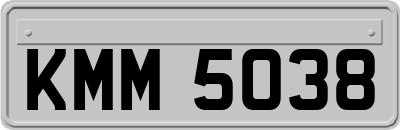 KMM 5038